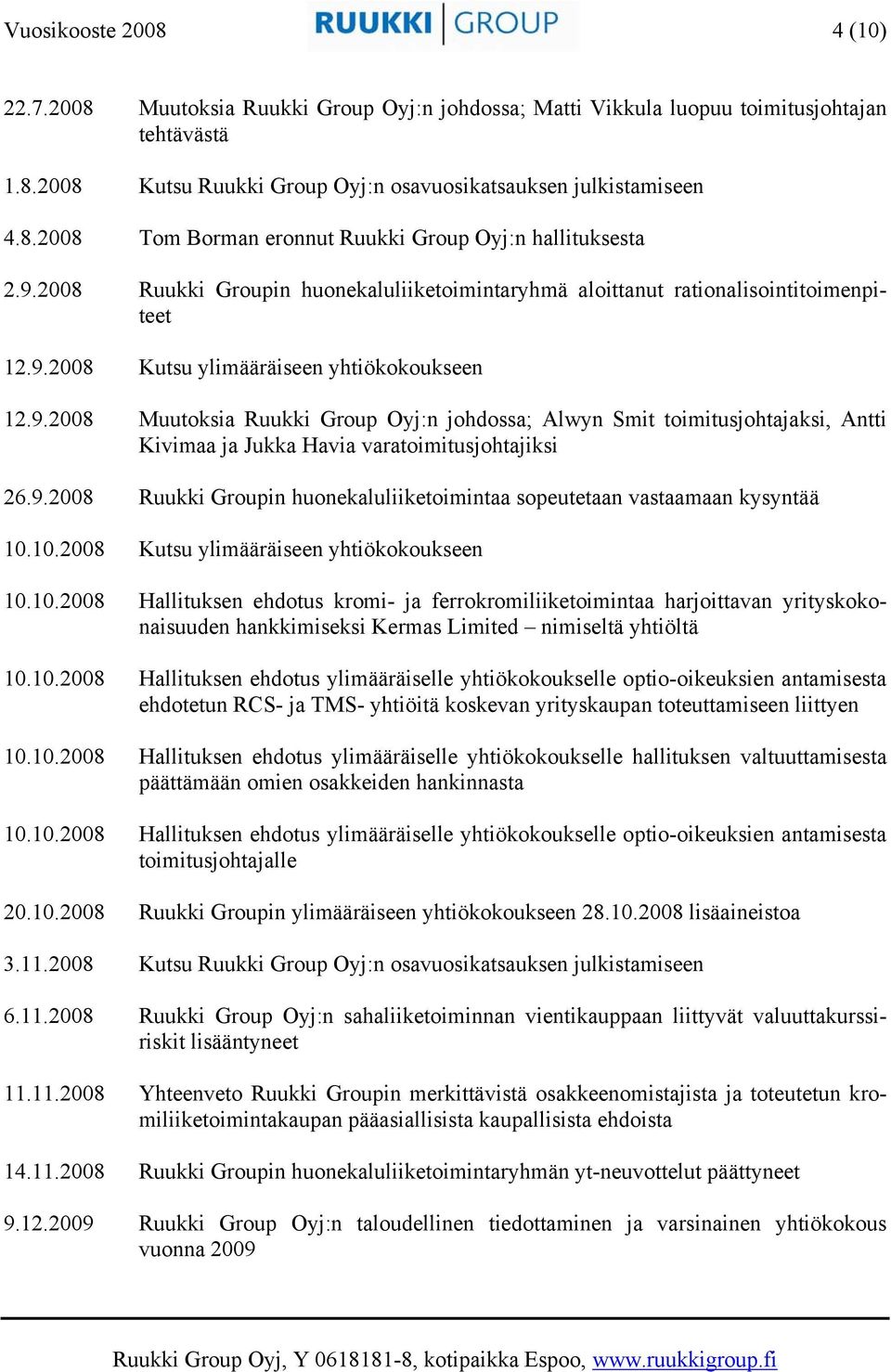 Vuosikooste 2008 RUUKKI GROUP 4 (10)

22.7.2008 Muutoksia Ruukki Group Oyj:n johdossa; Matti Vikkula luopuu toimitusjohtajan tehtävästä

1.8.2008 Kutsu Ruukki Group Oyj:n osavuosikatsauksen julkistamiseen

4.8.2008 Tom Borman eronnut Ruukki Group Oyj:n hallituksesta

2.9.2008 Ruukki Groupin huonekaluliiketoimintaryhmä aloittanut rationalisointitoimenpiteet

12.9.2008 Kutsu ylimääräiseen yhtiökokoukseen

12.9.2008 Muutoksia Ruukki Group Oyj:n johdossa; Alwyn Smit toimitusjohtajaksi, Antti Kivimaa ja Jukka Havia varatoimitusjohtajiksi

26.9.2008 Ruukki Groupin huonekaluliiketoimintaa sopeutetaan vastaamaan kysyntää

10.10.2008 Kutsu ylimääräiseen yhtiökokoukseen

10.10.2008 Hallituksen ehdotus kromi- ja ferrokromiliiketoimintaa harjoittavan yrityskokonaisuuden hankkimiseksi Kermas Limited – nimiseltä yhtiöltä

10.10.2008 Hallituksen ehdotus ylimääräiselle yhtiökokoukselle optio-oikeuksien antamisesta ehdotetun RCS- ja TMS- yhtiöitä koskevan yrityskaupan toteuttamiseen liittyen

10.10.2008 Hallituksen ehdotus ylimääräiselle yhtiökokoukselle hallituksen valtuuttamisesta päättämään omien osakkeiden hankinnasta

10.10.2008 Hallituksen ehdotus ylimääräiselle yhtiökokoukselle optio-oikeuksien antamisesta toimitusjohtajalle

20.10.2008 Ruukki Groupin ylimääräiseen yhtiökokoukseen 28.10.2008 lisäaineistoa

3.11.2008 Kutsu Ruukki Group Oyj:n osavuosikatsauksen julkistamiseen

6.11.2008 Ruukki Group Oyj:n sahaliiketoiminnan vientikauppaan liittyvät valuuttakurssiriskit lisääntyneet

11.11.2008 Yhteenveto Ruukki Groupin merkittävistä osakkeenomistajista ja toteutetun kromiliiketoimintakaupan pääasiallisista kaupallisista ehdoista

14.11.2008 Ruukki Groupin huonekaluliiketoimintaryhmän yt-neuvottelut päättyneet

9.12.2009 Ruukki Group Oyj:n taloudellinen tiedottaminen ja varsinainen yhtiökokous vuonna 2009

Ruukki Group Oyj, Y 0618181-8, kotipaikka Espoo, www.ruukkigroup.fi